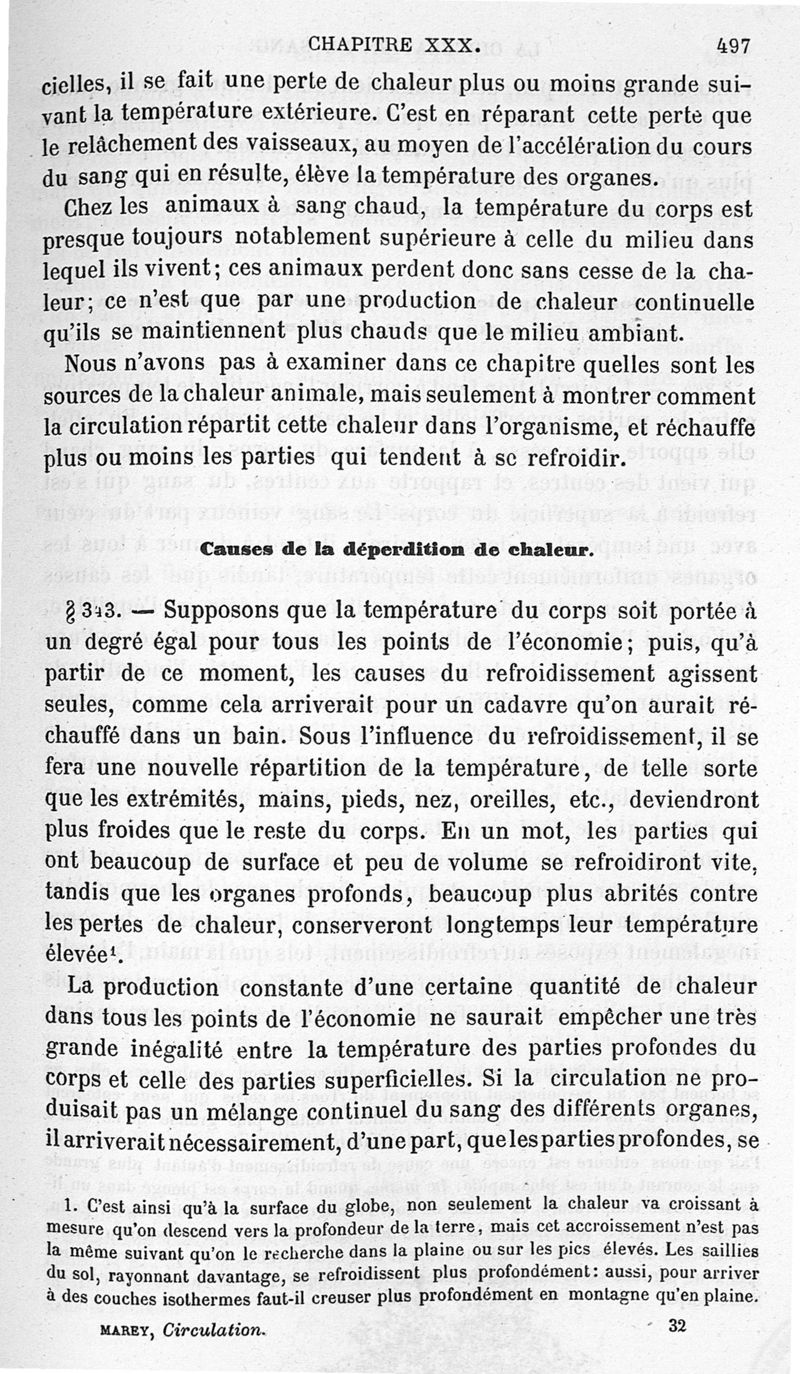 CHAPITRE XXX. 497

cielles, il se fait une perte de chaleur plus ou moins grande suivant la température extérieure. C'est en réparant cette perte que le relâchement des vaisseaux, au moyen de l'accélération du cours du sang qui en résulte, élève la température des organes.

Chez les animaux à sang chaud, la température du corps est presque toujours notablement supérieure à celle du milieu dans lequel ils vivent; ces animaux perdent donc sans cesse de la chaleur; ce n'est que par une production de chaleur continuelle qu'ils se maintiennent plus chauds que le milieu ambiant.

Nous n'avons pas à examiner dans ce chapitre quelles sont les sources de la chaleur animale, mais seulement à montrer comment la circulation répartit cette chaleur dans l'organisme, et réchauffe plus ou moins les parties qui tendent à se refroidir.

Causes de la déperdition de chaleur.

§ 343. — Supposons que la température du corps soit portée à un degré égal pour tous les points de l'économie; puis, qu'à partir de ce moment, les causes du refroidissement agissent seules, comme cela arriverait pour un cadavre qu'on aurait réchauffé dans un bain. Sous l'influence du refroidissement, il se fera une nouvelle répartition de la température, de telle sorte que les extrémités, mains, pieds, nez, oreilles, etc., deviendront plus froides que le reste du corps. En un mot, les parties qui ont beaucoup de surface et peu de volume se refroidiront vite, tandis que les organes profonds, beaucoup plus abrités contre les pertes de chaleur, conserveront longtemps leur température élevée¹.

La production constante d'une certaine quantité de chaleur dans tous les points de l'économie ne saurait empêcher une très grande inégalité entre la température des parties profondes du corps et celle des parties superficielles. Si la circulation ne produisait pas un mélange continuel du sang des différents organes, il arriverait nécessairement, d'une part, que les parties profondes, se

1. C'est ainsi qu'à la surface du globe, non seulement la chaleur va croissant à mesure qu'on descend vers la profondeur de la terre, mais cet accroissement n'est pas la même suivant qu'on le recherche dans la plaine ou sur les pics élevés. Les saillies du sol, rayonnant davantage, se refroidissent plus profondément: aussi, pour arriver à des couches isothermes faut-il creuser plus profondément en montagne qu'en plaine.

MAREY, Circulation. 32